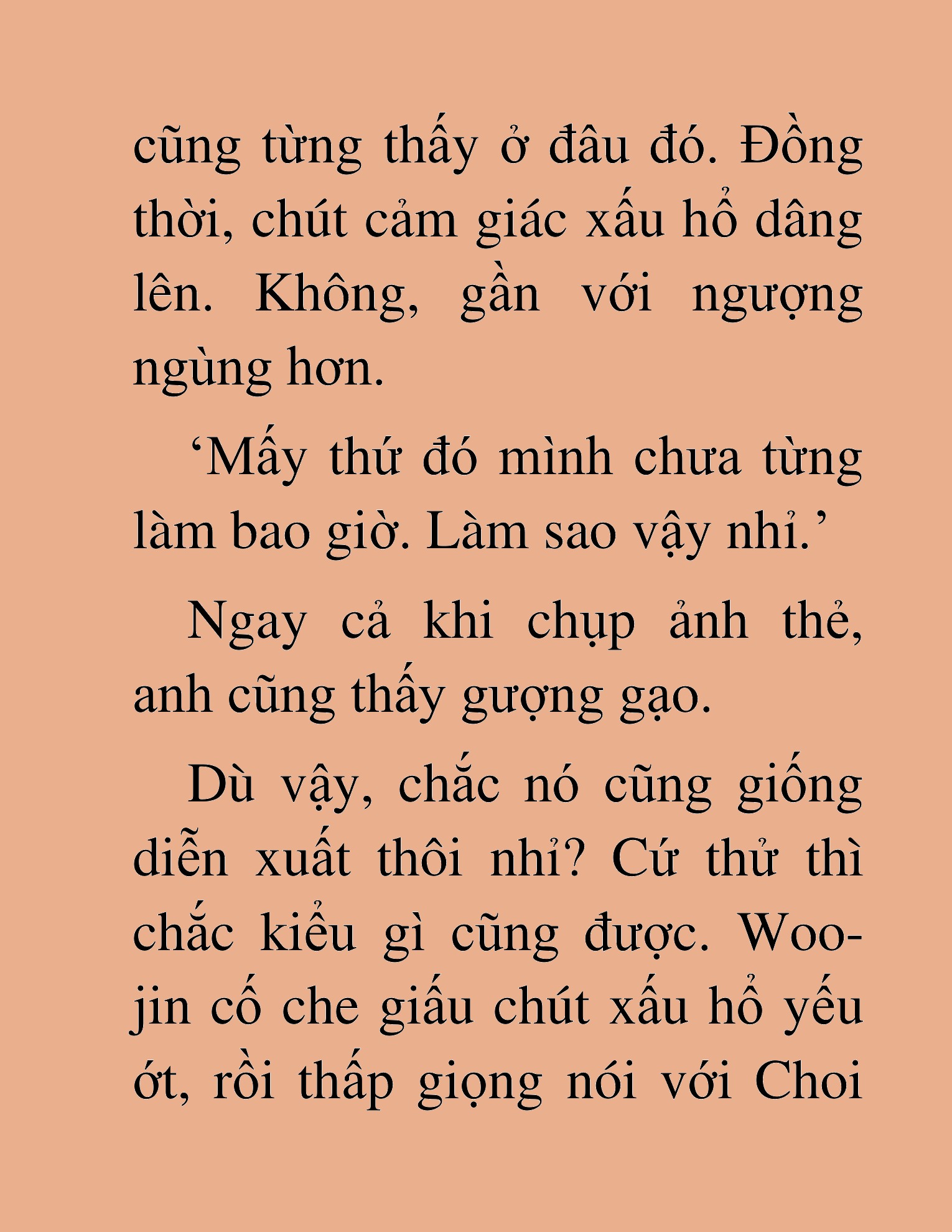 cũng từng thấy ở đâu đó. Đồng thời, chút cảm giác xấu hổ dâng lên. Không, gần với ngượng ngùng hơn.

‘Mấy thứ đó mình chưa từng làm bao giờ. Làm sao vậy nhỉ.’

Ngay cả khi chụp ảnh thẻ, anh cũng thấy gượng gạo.

Dù vậy, chắc nó cũng giống diễn xuất thôi nhỉ? Cứ thử thì chắc kiểu gì cũng được. Woo-jin cố che giấu chút xấu hổ yếu ớt, rồi thấp giọng nói với Choi